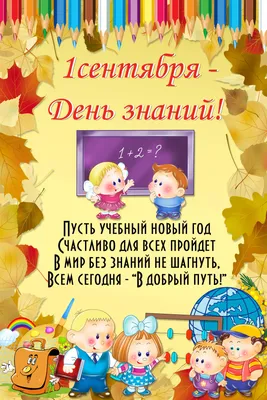 1сентября -
День знаний!

$1+2=?$

Пусть учебный новый год
Счастливо для всех пройдет
В мир без знаний не шагнуть,
Всем сегодня - "В добрый путь!"